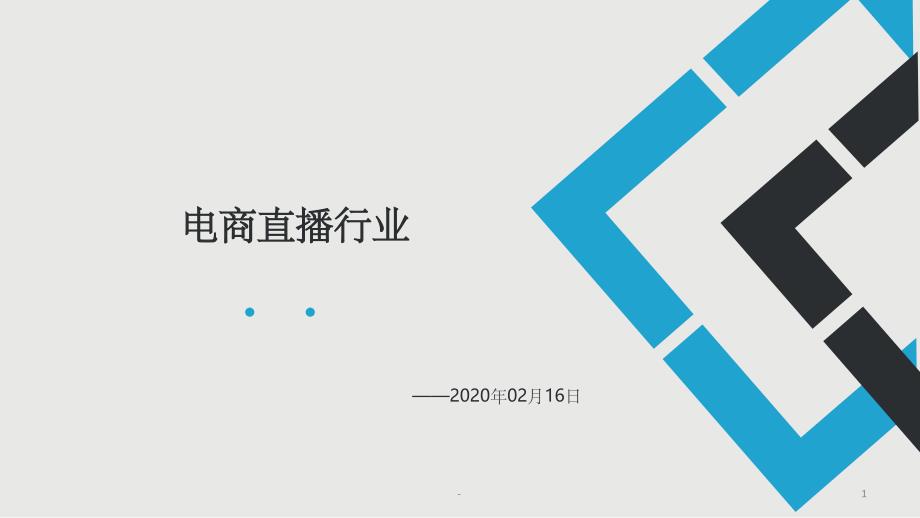 电商直播行业

——2020年02月16日

-

1